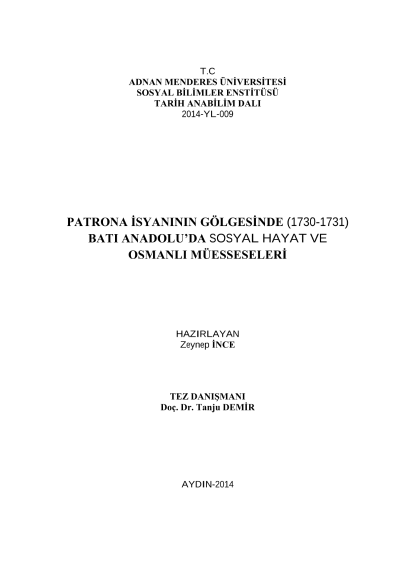 T.C
ADNAN MENDERES ÜNİVERSİTESİ
SOSYAL BİLİMLER ENSTİTÜSÜ
TARİH ANABİLİM DALI
2014-YL-009

PATRONA İSYANININ GÖLGESİNDE (1730-1731) BATI ANADOLU'DA SOSYAL HAYAT VE OSMANLI MÜESSESELERİ

HAZIRLAYAN
Zeynep İNCE

TEZ DANIŞMANI
Doç. Dr. Tanju DEMİR

AYDIN-2014